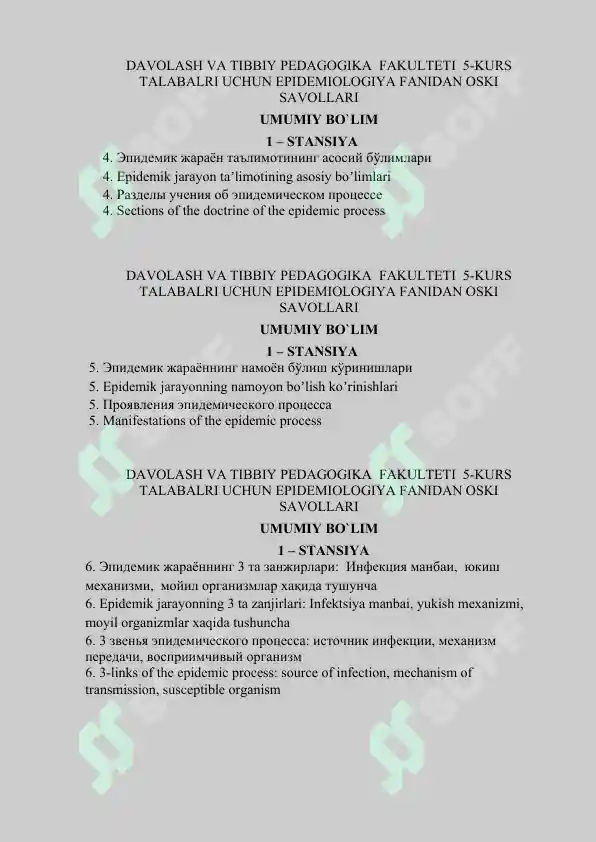 DAVOLASH VA TIBBIY PEDAGOGIKA FAKULTETI 5-KURS TALABALRI UCHUN EPIDEMIOLOGIYA FANIDAN OSKI SAVOLLARI

UMUMIY BO`LIM

1 – STANSIYA

4. Эпидемик жараён таълимотининг асосий бўлимлари

4. Epidemik jarayon ta'limotining asosiy bo'limlari

4. Разделы учения об эпидемическом процессе

4. Sections of the doctrine of the epidemic process

DAVOLASH VA TIBBIY PEDAGOGIKA FAKULTETI 5-KURS TALABALRI UCHUN EPIDEMIOLOGIYA FANIDAN OSKI SAVOLLARI

UMUMIY BO`LIM

1 – STANSIYA

5. Эпидемик жараённинг намоён бўлиш кўринишлари

5. Epidemik jarayonning namoyon bo'lish ko'rinishlari

5. Проявления эпидемического процесса

5. Manifestations of the epidemic process

DAVOLASH VA TIBBIY PEDAGOGIKA FAKULTETI 5-KURS TALABALRI UCHUN EPIDEMIOLOGIYA FANIDAN OSKI SAVOLLARI

UMUMIY BO`LIM

1 – STANSIYA

6. Эпидемик жараённинг 3 та занжирлари: Инфекция манбаи, юкиш механизми, мойил организмлар хақида тушунча

6. Epidemik jarayonning 3 ta zanjirlari: Infektsiya manbai, yukish mexanizmi, moyil organizmlar xaqida tushuncha

6. 3 звенья эпидемического процесса: источник инфекции, механизм передачи, восприимчивый организм

6. 3-links of the epidemic process: source of infection, mechanism of transmission, susceptible organism

SOFF